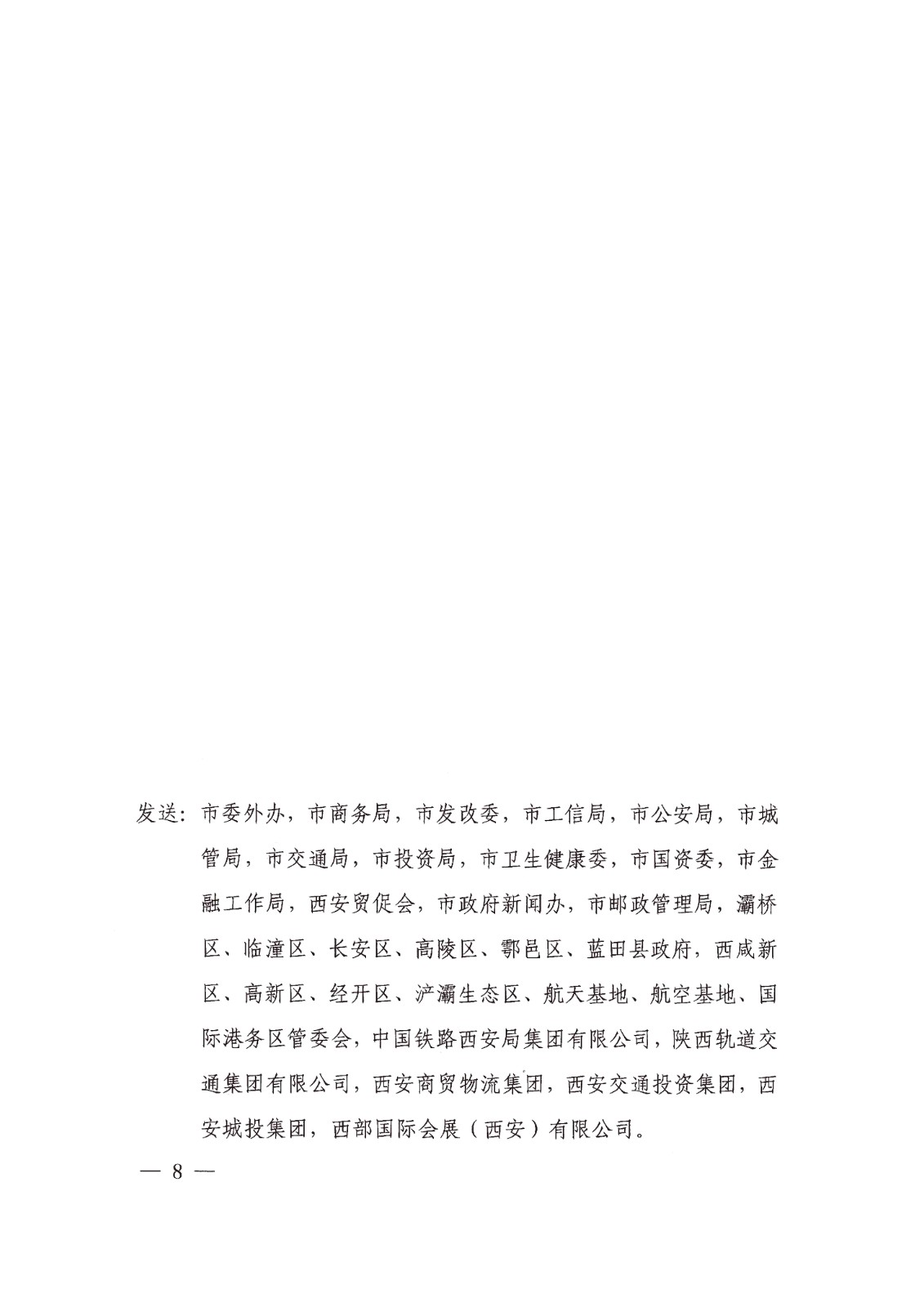 发送：市委外办，市商务局，市发改委，市工信局，市公安局，市城管局，市交通局，市投资局，市卫生健康委，市国资委，市金融工作局，西安贸促会，市政府新闻办，市邮政管理局，灞桥区、临潼区、长安区、高陵区、鄠邑区、蓝田县政府，西咸新区、高新区、经开区、浐灞生态区、航天基地、航空基地、国际港务区管委会，中国铁路西安局集团有限公司，陕西轨道交通集团有限公司，西安商贸物流集团，西安交通投资集团，西安城投集团，西部国际会展（西安）有限公司。

— 8 —